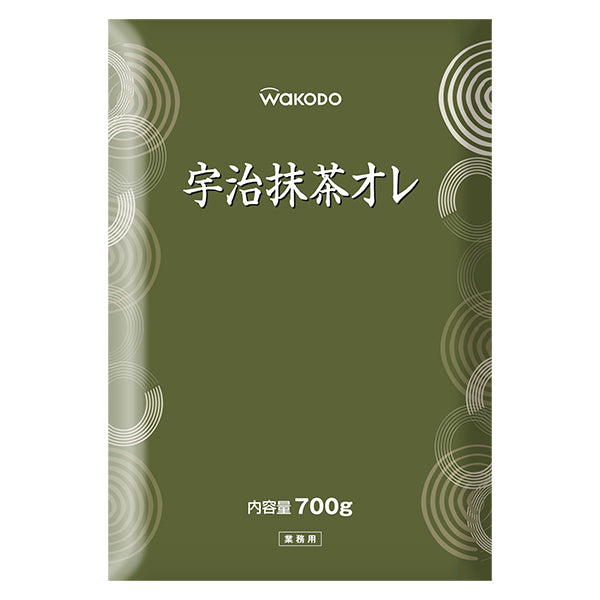 WAKODO

宇治抹茶オレ

内容量 700g

業務用